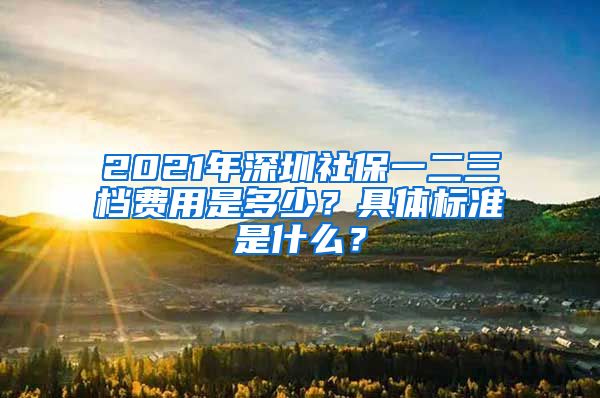 2021年深圳社保一二三档费用是多少？具体标准是什么？